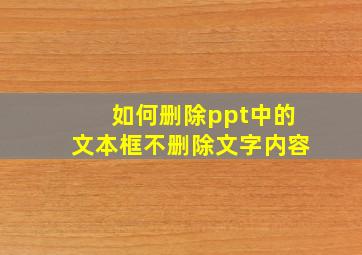 如何删除ppt中的
文本框不删除文字内容